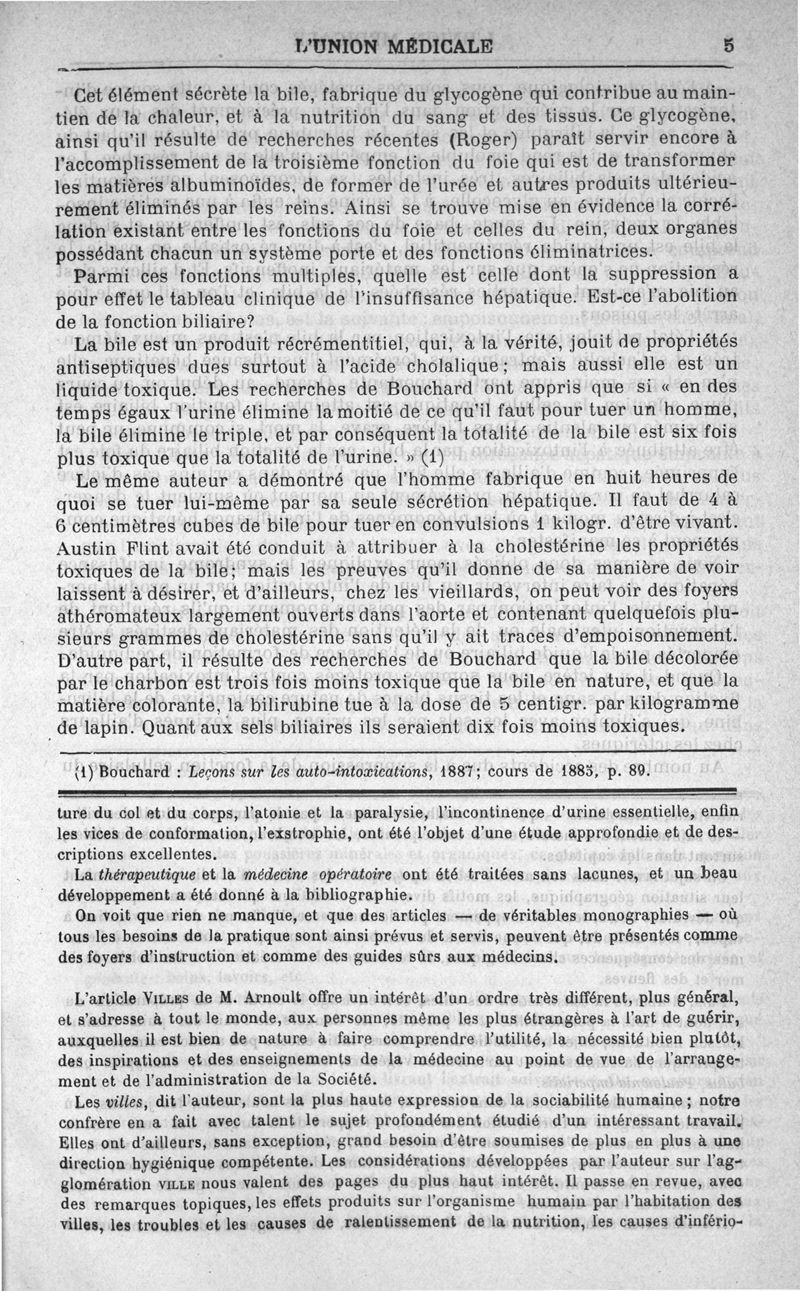 L'UNION MÉDICALE 5

Cet élément sécrète la bile, fabrique du glycogène qui contribue au maintien de la chaleur, et à la nutrition du sang et des tissus. Ce glycogène, ainsi qu'il résulte de recherches récentes (Roger) paraît servir encore à l'accomplissement de la troisième fonction du foie qui est de transformer les matières albuminoïdes, de former de l'urée et autres produits ultérieurement éliminés par les reins. Ainsi se trouve mise en évidence la corrélation existant entre les fonctions du foie et celles du rein, deux organes possédant chacun un système porte et des fonctions éliminatrices.

Parmi ces fonctions multiples, quelle est celle dont la suppression a pour effet le tableau clinique de l'insuffisance hépatique. Est-ce l'abolition de la fonction biliaire?

La bile est un produit récrémentitiel, qui, à la vérité, jouit de propriétés antiseptiques dues surtout à l'acide cholalique; mais aussi elle est un liquide toxique. Les recherches de Bouchard ont appris que si « en des temps égaux l'urine élimine la moitié de ce qu'il faut pour tuer un homme, la bile élimine le triple, et par conséquent la totalité de la bile est six fois plus toxique que la totalité de l'urine. » (1)

Le même auteur a démontré que l'homme fabrique en huit heures de quoi se tuer lui-même par sa seule sécrétion hépatique. Il faut de 4 à 6 centimètres cubes de bile pour tuer en convulsions 1 kilogr. d'être vivant. Austin Flint avait été conduit à attribuer à la cholestérine les propriétés toxiques de la bile; mais les preuves qu'il donne de sa manière de voir laissent à désirer, et d'ailleurs, chez les vieillards, on peut voir des foyers athéromateux largement ouverts dans l'aorte et contenant quelquefois plusieurs grammes de cholestérine sans qu'il y ait traces d'empoisonnement. D'autre part, il résulte des recherches de Bouchard que la bile décolorée par le charbon est trois fois moins toxique que la bile en nature, et que la matière colorante, la bilirubine tue à la dose de 5 centigr. par kilogramme de lapin. Quant aux sels biliaires ils seraient dix fois moins toxiques.

(1) Bouchard : Leçons sur les auto-intoxications, 1887; cours de 1885, p. 89.

ture du col et du corps, l'atonie et la paralysie, l'incontinence d'urine essentielle, enfin les vices de conformation, l'exstrophie, ont été l'objet d'une étude approfondie et de descriptions excellentes.

La thérapeutique et la médecine opératoire ont été traitées sans lacunes, et un beau développement a été donné à la bibliographie.

On voit que rien ne manque, et que des articles — de véritables monographies — où tous les besoins de la pratique sont ainsi prévus et servis, peuvent être présentés comme des foyers d'instruction et comme des guides sûrs aux médecins.

L'article VILLES de M. Arnoult offre un intérêt d'un ordre très différent, plus général, et s'adresse à tout le monde, aux personnes même les plus étrangères à l'art de guérir, auxquelles il est bien de nature à faire comprendre l'utilité, la nécessité bien plutôt, des inspirations et des enseignements de la médecine au point de vue de l'arrangement et de l'administration de la Société.

Les villes, dit l'auteur, sont la plus haute expression de la sociabilité humaine; notre confrère en a fait avec talent le sujet profondément étudié d'un intéressant travail. Elles ont d'ailleurs, sans exception, grand besoin d'être soumises de plus en plus à une direction hygiénique compétente. Les considérations développées par l'auteur sur l'agglomération VILLE nous valent des pages du plus haut intérêt. Il passe en revue, avec des remarques topiques, les effets produits sur l'organisme humain par l'habitation des villes, les troubles et les causes de ralentissement de la nutrition, les causes d'inferio-